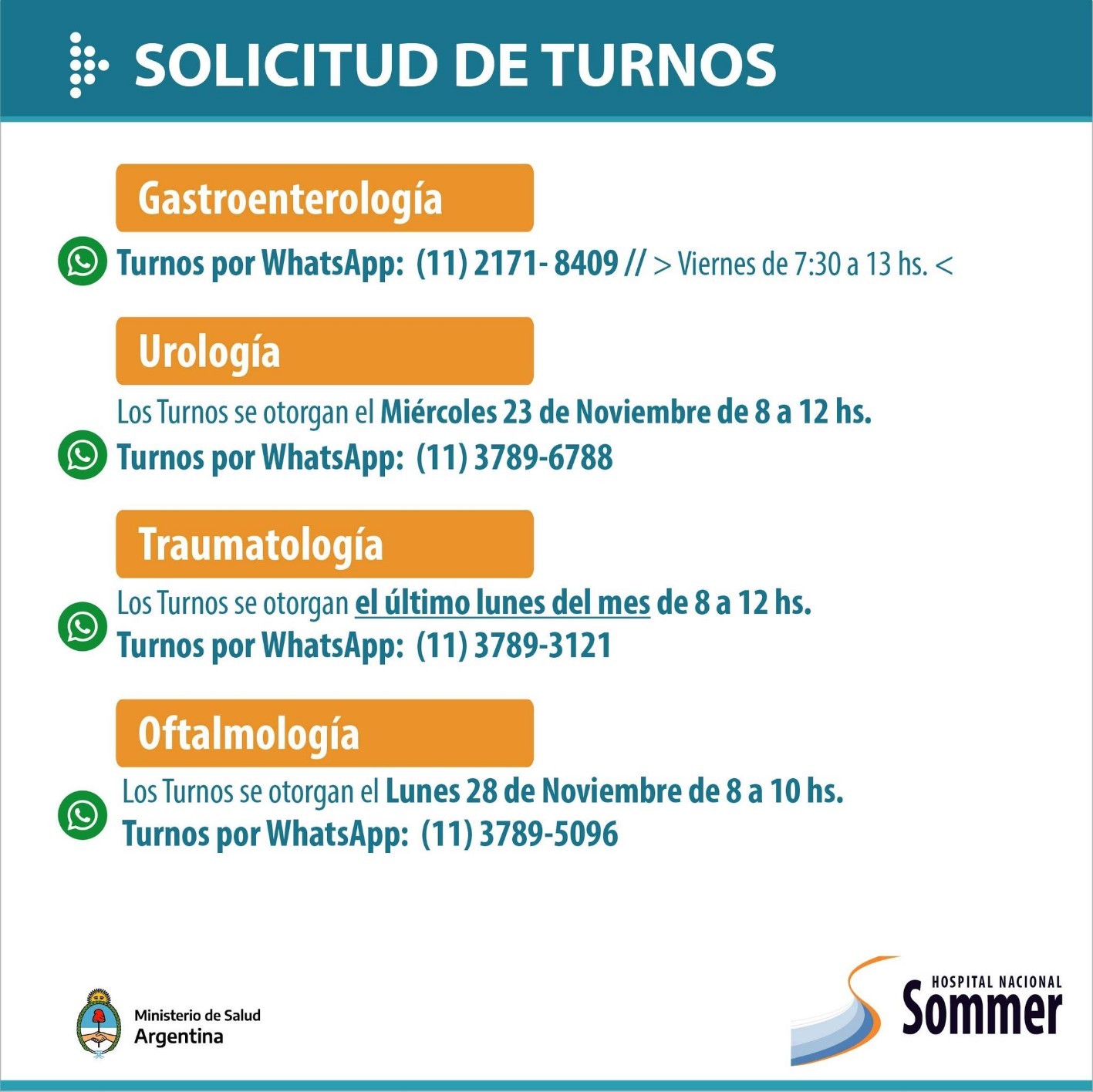 SOLICITUD DE TURNOS

Gastroenterología

Turnos por WhatsApp: (11) 2171- 8409 // > Viernes de 7:30 a 13 hs. <

Urología

Los Turnos se otorgan el Miércoles 23 de Noviembre de 8 a 12 hs.
Turnos por WhatsApp: (11) 3789-6788

Traumatología

Los Turnos se otorgan el último lunes del mes de 8 a 12 hs.
Turnos por WhatsApp: (11) 3789-3121

Oftalmología

Los Turnos se otorgan el Lunes 28 de Noviembre de 8 a 10 hs.
Turnos por WhatsApp: (11) 3789-5096

Ministerio de Salud
Argentina

HOSPITAL NACIONAL
Sommer